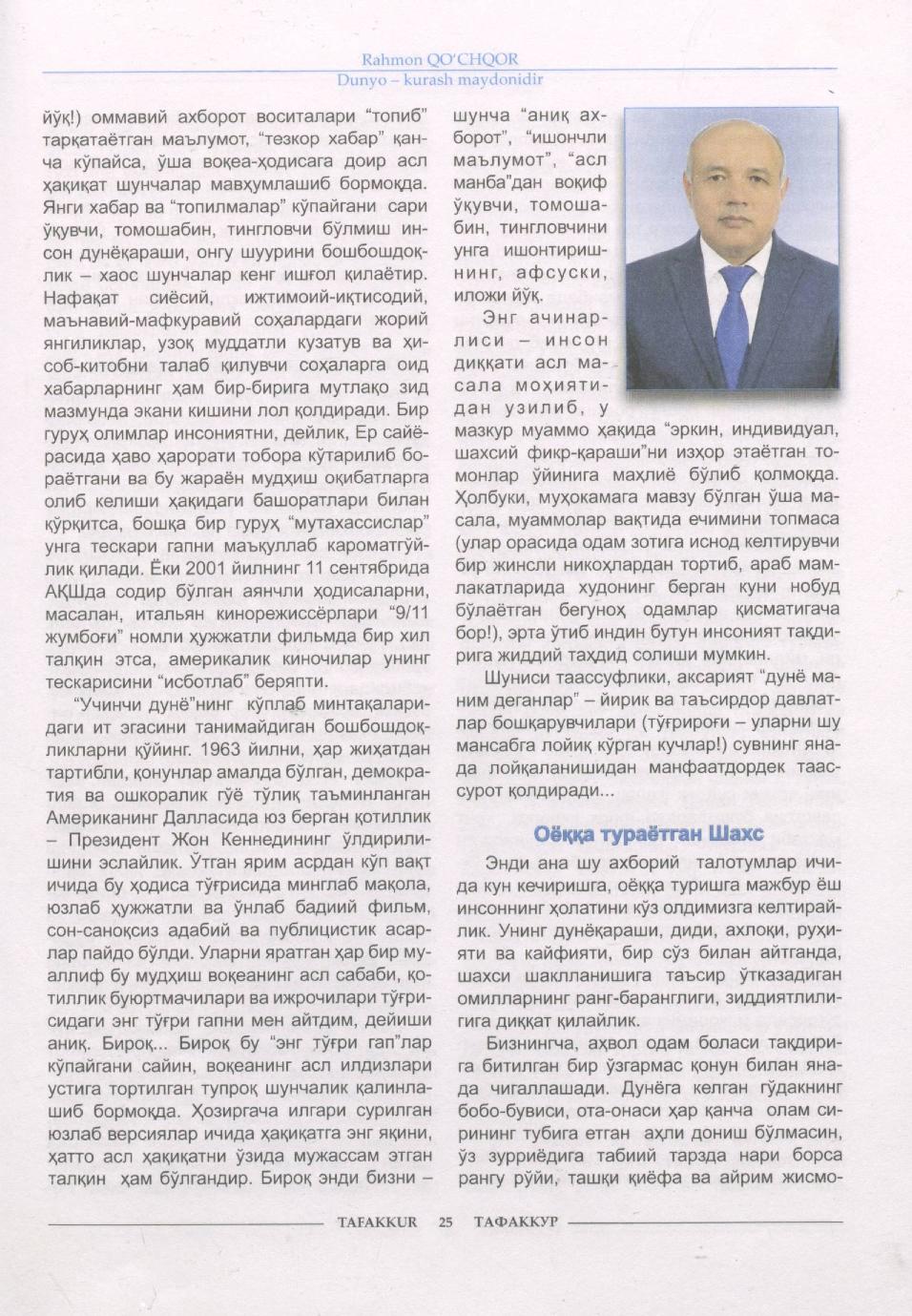 Rahmon QO'CHQOR
Dunyo – kurash maydonidir

йўқ!) оммавий ахборот воситалари "топиб" тарқатаётган маълумот, "тезкор хабар" қанча кўпайса, ўша воқеа-ҳодисага доир асл ҳақиқат шунчалар мавҳумлашиб бормоқда. Янги хабар ва "топилмалар" кўпайгани сари ўқувчи, томошабин, тингловчи бўлмиш инсон дунёқараши, онгу шуурини бошбошдоқлик – хаос шунчалар кенг ишғол қилаётир. Нафақат сиёсий, ижтимоий-иқтисодий, маънавий-мафкуравий соҳалардаги жорий янгиликлар, узоқ муддатли кузатув ва ҳисоб-китобни талаб қилувчи соҳаларга оид хабарларнинг ҳам бир-бирига мутлақо зид мазмунда экани кишини лол қолдиради. Бир гуруҳ олимлар инсониятни, дейлик, Ер сайёрасида ҳаво ҳарорати тобора кўтарилиб бораётгани ва бу жараён мудҳиш оқибатларга олиб келиши ҳақидаги башоратлари билан қўрқитса, бошқа бир гуруҳ "мутахассислар" унга тескари гапни маъқуллаб кароматгўйлик қилади. Ёки 2001 йилнинг 11 сентябрида АҚШда содир бўлган аянчли ҳодисаларни, масалан, итальян кинорежиссёрлари "9/11 жумбоғи" номли ҳужжатли фильмда бир хил талқин этса, америкалик киночилар унинг тескарисини "исботлаб" беряпти.

"Учинчи дунё"нинг кўплаб минтақаларидаги ит эгасини танимайдиган бошбошдоқликларни қўйинг. 1963 йилни, ҳар жиҳатдан тартибли, қонунлар амалда бўлган, демократия ва ошкоралик гўё тўлиқ таъминланган Американинг Далласида юз берган қотиллик – Президент Жон Кеннедининг ўлдирилишини эслайлик. Ўтган ярим асрдан кўп вақт ичида бу ҳодиса тўғрисида минглаб мақола, юзлаб ҳужжатли ва ўнлаб бадиий фильм, сон-саноқсиз адабий ва публицистик асарлар пайдо бўлди. Уларни яратган ҳар бир муаллиф бу мудҳиш воқеанинг асл сабаби, қотиллик буюртмачилари ва ижрочилари тўғрисидаги энг тўғри гапни мен айтдим, дейиши аниқ. Бироқ... Бироқ бу "энг тўғри гап"лар кўпайгани сайин, воқеанинг асл илдизлари устига тортилган тупроқ шунчалик қалинлашиб бормоқда. Ҳозиргача илгари сурилган юзлаб версиялар ичида ҳақиқатга энг яқини, ҳатто асл ҳақиқатни ўзида мужассам этган талқин ҳам бўлгандир. Бироқ энди бизни – шунча "аниқ ахборот", "ишончли маълумот", "асл манба"дан воқиф ўқувчи, томошабин, тингловчини унга ишонтиришнинг, афсуски, иложи йўқ.

Энг ачинарлиси – инсон диққати асл масала моҳиятидан узилиб, у мазкур муаммо ҳақида "эркин, индивидуал, шахсий фикр-қараши"ни изҳор этаётган томонлар ўйинига маҳлиё бўлиб қолмоқда. Ҳолбуки, муҳокамага мавзу бўлган ўша масала, муаммолар вақтида ечимини топмаса (улар орасида одам зотига иснод келтирувчи бир жинсли никоҳлардан тортиб, араб мамлакатларида худонинг берган куни нобуд бўлаётган бегуноҳ одамлар қисматигача бор!), эрта ўтиб индин бутун инсоният тақдирига жиддий таҳдид солиши мумкин.

Шуниси таассуфлики, аксарият "дунё маним деганлар" – йирик ва таъсирдор давлатлар бошқарувчилари (тўғрироғи – уларни шу мансабга лойиқ кўрган кучлар!) сувнинг янада лойқаланишидан манфаатдордек таассурот қолдиради...

Оёққа тураётган Шахс

Энди ана шу ахборий талотумлар ичида кун кечиришга, оёққа туришга мажбур ёш инсоннинг ҳолатини кўз олдимизга келтирайлик. Унинг дунёқараши, диди, ахлоқи, руҳияти ва кайфияти, бир сўз билан айтганда, шахси шаклланишига таъсир ўтказадиган омилларнинг ранг-баранглиги, зиддиятлилигига диққат қилайлик.

Бизнингча, аҳвол одам боласи тақдирига битилган бир ўзгармас қонун билан янада чигаллашади. Дунёга келган гўдакнинг бобо-бувиси, ота-онаси ҳар қанча олам сирининг тубига етган аҳли дониш бўлмасин, ўз зурриёдига табиий тарзда нари борса рангу рўйи, ташқи қиёфа ва айрим жисмо-

TAFAKKUR 25 ТАФАККУР